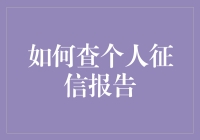 如何查个人征信报告